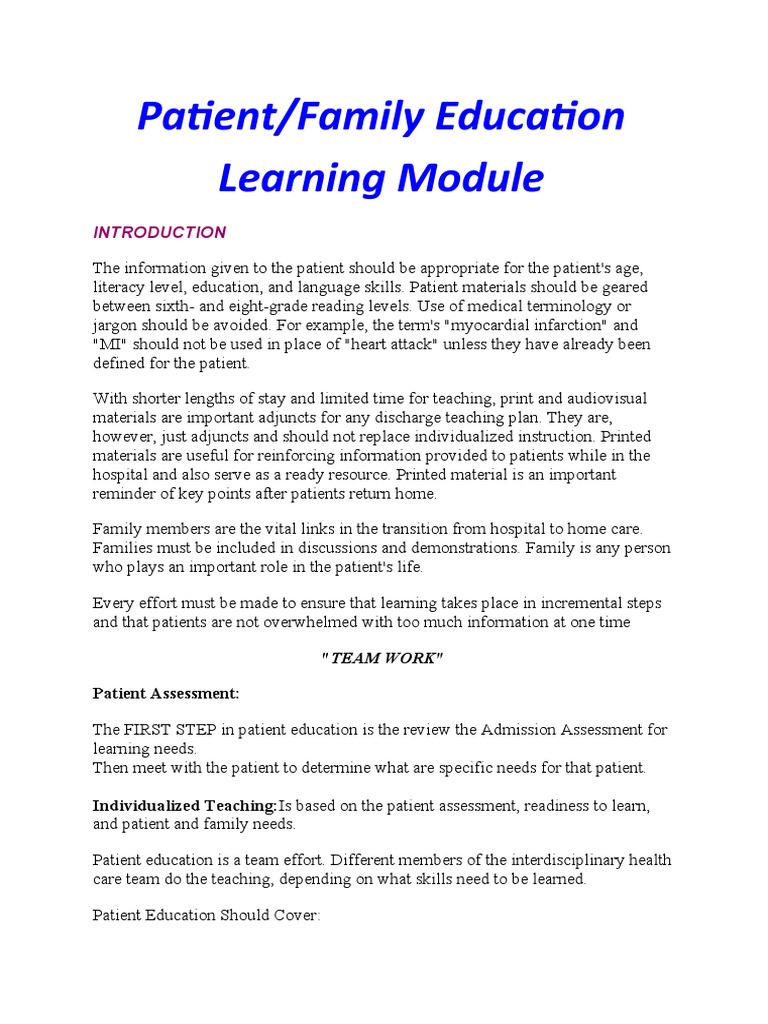 Patient/Family Education Learning Module

INTRODUCTION

The information given to the patient should be appropriate for the patient's age, literacy level, education, and language skills. Patient materials should be geared between sixth- and eight-grade reading levels. Use of medical terminology or jargon should be avoided. For example, the term's "myocardial infarction" and "MI" should not be used in place of "heart attack" unless they have already been defined for the patient.

With shorter lengths of stay and limited time for teaching, print and audiovisual materials are important adjuncts for any discharge teaching plan. They are, however, just adjuncts and should not replace individualized instruction. Printed materials are useful for reinforcing information provided to patients while in the hospital and also serve as a ready resource. Printed material is an important reminder of key points after patients return home.

Family members are the vital links in the transition from hospital to home care. Families must be included in discussions and demonstrations. Family is any person who plays an important role in the patient's life.

Every effort must be made to ensure that learning takes place in incremental steps and that patients are not overwhelmed with too much information at one time

" TEAM WORK"

Patient Assessment:

The FIRST STEP in patient education is the review the Admission Assessment for learning needs.
Then meet with the patient to determine what are specific needs for that patient.

Individualized Teaching:Is based on the patient assessment, readiness to learn, and patient and family needs.

Patient education is a team effort. Different members of the interdisciplinary health care team do the teaching, depending on what skills need to be learned.

Patient Education Should Cover: